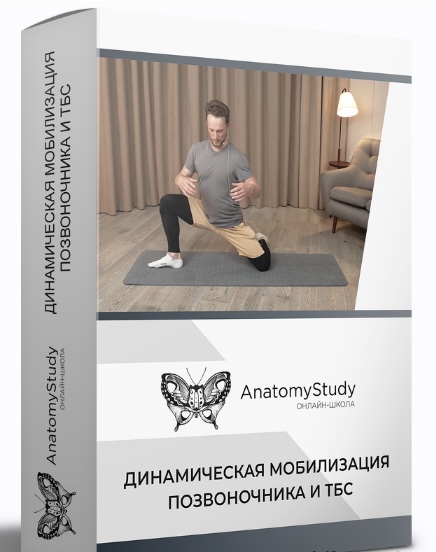 ДИНАМИЧЕСКАЯ МОБИЛИЗАЦИЯ
ПОЗВОНОЧНИКА И ТБС

AnatomyStudy
ОНЛАЙН-ШКОЛА

AnatomyStudy
ОНЛАЙН-ШКОЛА

ДИНАМИЧЕСКАЯ МОБИЛИЗАЦИЯ
ПОЗВОНОЧНИКА И ТБС